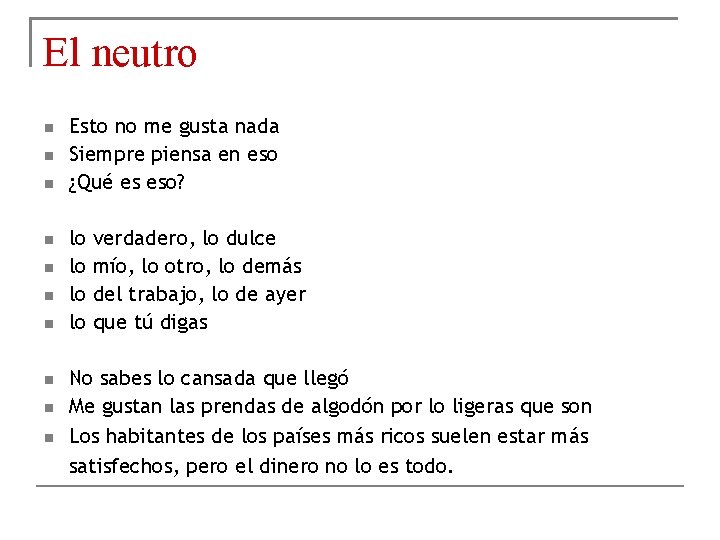 El neutro

- Esto no me gusta nada
- Siempre piensa en eso
- ¿Qué es eso?

- lo verdadero, lo dulce
- lo mío, lo otro, lo demás
- lo del trabajo, lo de ayer
- lo que tú digas

- No sabes lo cansada que llegó
- Me gustan las prendas de algodón por lo ligeras que son
- Los habitantes de los países más ricos suelen estar más satisfechos, pero el dinero no lo es todo.